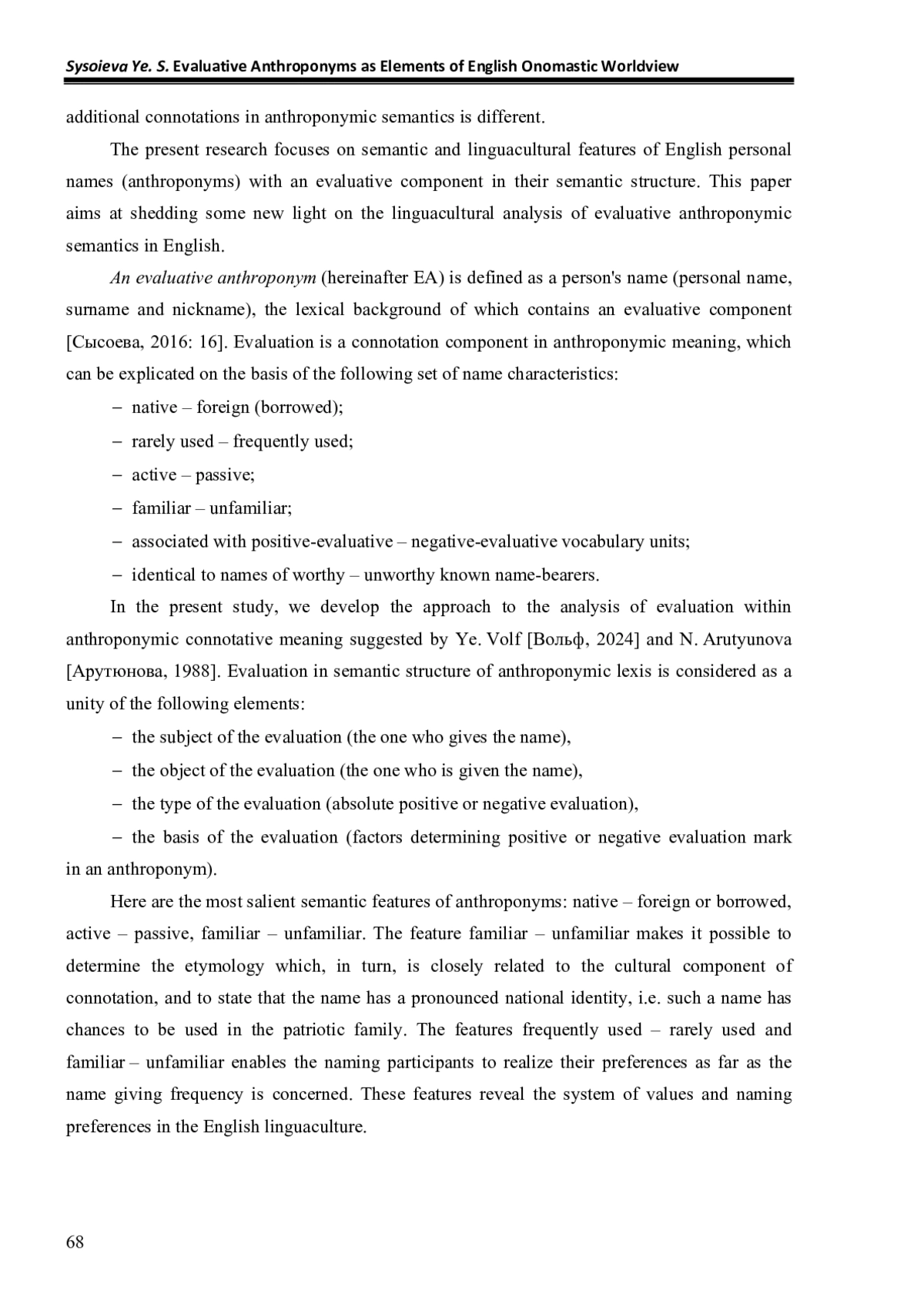 Sysoieva Ye. S. Evaluative Anthroponyms as Elements of English Onomastic Worldview

additional connotations in anthroponymic semantics is different.

The present research focuses on semantic and linguacultural features of English personal names (anthroponyms) with an evaluative component in their semantic structure. This paper aims at shedding some new light on the linguacultural analysis of evaluative anthroponymic semantics in English.

An evaluative anthroponym (hereinafter EA) is defined as a person's name (personal name, surname and nickname), the lexical background of which contains an evaluative component [Сысоева, 2016: 16]. Evaluation is a connotation component in anthroponymic meaning, which can be explicated on the basis of the following set of name characteristics:

– native – foreign (borrowed);

– rarely used – frequently used;

– active – passive;

– familiar – unfamiliar;

– associated with positive-evaluative – negative-evaluative vocabulary units;

– identical to names of worthy – unworthy known name-bearers.

In the present study, we develop the approach to the analysis of evaluation within anthroponymic connotative meaning suggested by Ye. Volf [Вольф, 2024] and N. Arutyunova [Арутюнова, 1988]. Evaluation in semantic structure of anthroponymic lexis is considered as a unity of the following elements:

– the subject of the evaluation (the one who gives the name),

– the object of the evaluation (the one who is given the name),

– the type of the evaluation (absolute positive or negative evaluation),

– the basis of the evaluation (factors determining positive or negative evaluation mark in an anthroponym).

Here are the most salient semantic features of anthroponyms: native – foreign or borrowed, active – passive, familiar – unfamiliar. The feature familiar – unfamiliar makes it possible to determine the etymology which, in turn, is closely related to the cultural component of connotation, and to state that the name has a pronounced national identity, i.e. such a name has chances to be used in the patriotic family. The features frequently used – rarely used and familiar – unfamiliar enables the naming participants to realize their preferences as far as the name giving frequency is concerned. These features reveal the system of values and naming preferences in the English linguaculture.

68